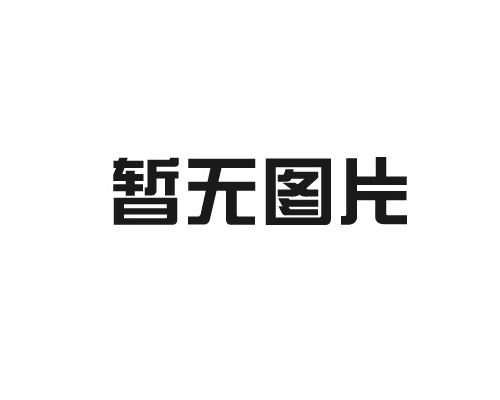 暂无图片